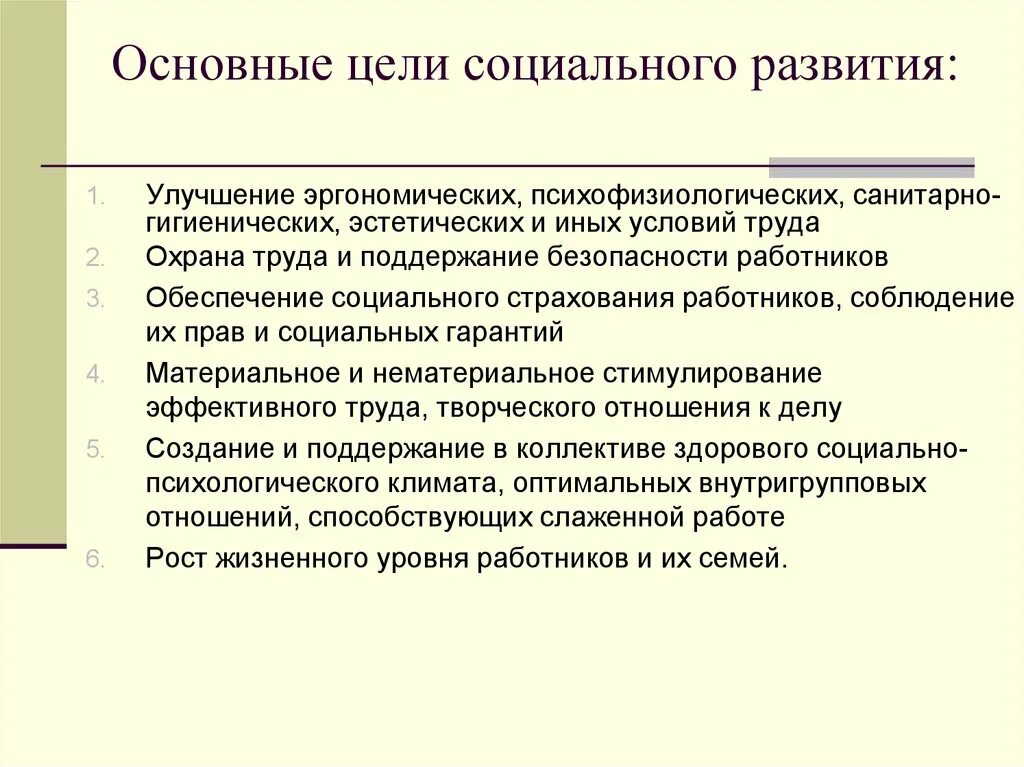 Основные цели социального развития:

1. Улучшение эргономических, психофизиологических, санитарно-гигиенических, эстетических и иных условий труда
2. Охрана труда и поддержание безопасности работников
3. Обеспечение социального страхования работников, соблюдение их прав и социальных гарантий
4. Материальное и нематериальное стимулирование эффективного труда, творческого отношения к делу
5. Создание и поддержание в коллективе здорового социально-психологического климата, оптимальных внутригрупповых отношений, способствующих слаженной работе
6. Рост жизненного уровня работников и их семей.